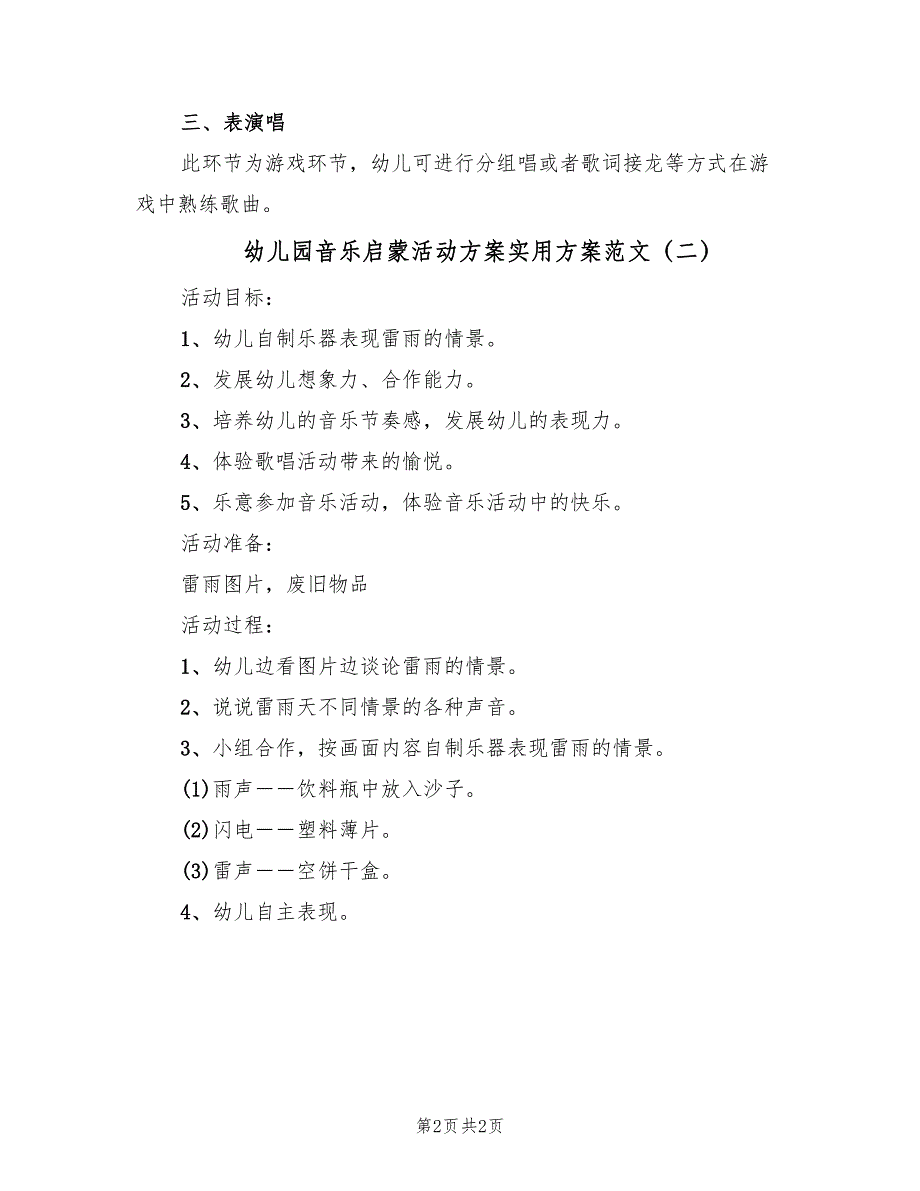 三、表演唱

此环节为游戏环节，幼儿可进行分组唱或者歌词接龙等方式在游戏中熟练歌曲。

幼儿园音乐启蒙活动方案实用方案范文（二）

活动目标：

1、幼儿自制乐器表现雷雨的情景。

2、发展幼儿想象力、合作能力。

3、培养幼儿的音乐节奏感，发展幼儿的表现力。

4、体验歌唱活动带来的愉悦。

5、乐意参加音乐活动，体验音乐活动中的快乐。

活动准备：

雷雨图片，废旧物品

活动过程：

1、幼儿边看图片边谈论雷雨的情景。

2、说说雷雨天不同情景的各种声音。

3、小组合作，按画面内容自制乐器表现雷雨的情景。

(1)雨声——饮料瓶中放入沙子。

(2)闪电——塑料薄片。

(3)雷声——空饼干盒。

4、幼儿自主表现。

第2页 共2页